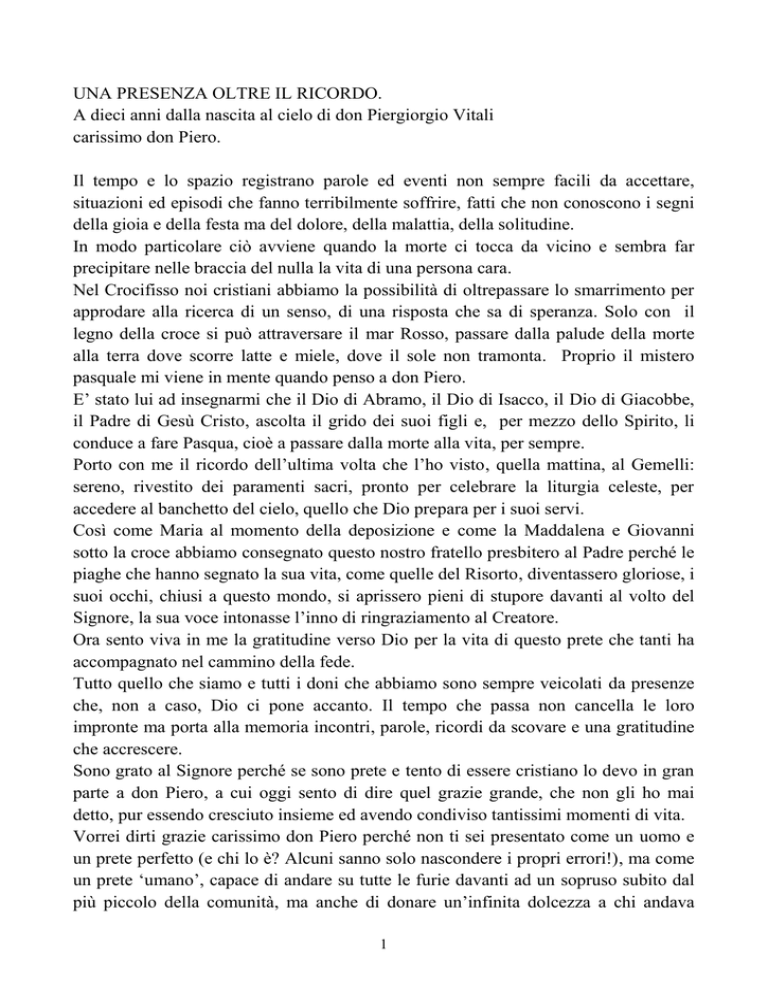 UNA PRESENZA OLTRE IL RICORDO.
A dieci anni dalla nascita al cielo di don Piergiorgio Vitali
carissimo don Piero.

Il tempo e lo spazio registrano parole ed eventi non sempre facili da accettare, situazioni ed episodi che fanno terribilmente soffrire, fatti che non conoscono i segni della gioia e della festa ma del dolore, della malattia, della solitudine.
In modo particolare ciò avviene quando la morte ci tocca da vicino e sembra far precipitare nelle braccia del nulla la vita di una persona cara.
Nel Crocifisso noi cristiani abbiamo la possibilità di oltrepassare lo smarrimento per approdare alla ricerca di un senso, di una risposta che sa di speranza. Solo con il legno della croce si può attraversare il mar Rosso, passare dalla palude della morte alla terra dove scorre latte e miele, dove il sole non tramonta. Proprio il mistero pasquale mi viene in mente quando penso a don Piero.
E' stato lui ad insegnarmi che il Dio di Abramo, il Dio di Isacco, il Dio di Giacobbe, il Padre di Gesù Cristo, ascolta il grido dei suoi figli e, per mezzo dello Spirito, li conduce a fare Pasqua, cioè a passare dalla morte alla vita, per sempre.
Porto con me il ricordo dell'ultima volta che l'ho visto, quella mattina, al Gemelli: sereno, rivestito dei paramenti sacri, pronto per celebrare la liturgia celeste, per accedere al banchetto del cielo, quello che Dio prepara per i suoi servi.
Così come Maria al momento della deposizione e come la Maddalena e Giovanni sotto la croce abbiamo consegnato questo nostro fratello presbitero al Padre perché le piaghe che hanno segnato la sua vita, come quelle del Risorto, diventassero gloriose, i suoi occhi, chiusi a questo mondo, si aprissero pieni di stupore davanti al volto del Signore, la sua voce intonasse l'inno di ringraziamento al Creatore.
Ora sento viva in me la gratitudine verso Dio per la vita di questo prete che tanti ha accompagnato nel cammino della fede.
Tutto quello che siamo e tutti i doni che abbiamo sono sempre veicolati da presenze che, non a caso, Dio ci pone accanto. Il tempo che passa non cancella le loro impronte ma porta alla memoria incontri, parole, ricordi da scovare e una gratitudine che accrescere.
Sono grato al Signore perché se sono prete e tento di essere cristiano lo devo in gran parte a don Piero, a cui oggi sento di dire quel grazie grande, che non gli ho mai detto, pur essendo cresciuto insieme ed avendo condiviso tantissimi momenti di vita.
Vorrei dirti grazie carissimo don Piero perché non ti sei presentato come un uomo e un prete perfetto (e chi lo è? Alcuni sanno solo nascondere i propri errori!), ma come un prete 'umano', capace di andare su tutte le furie davanti ad un sopruso subito dal più piccolo della comunità, ma anche di donare un'infinita dolcezza a chi andava

1